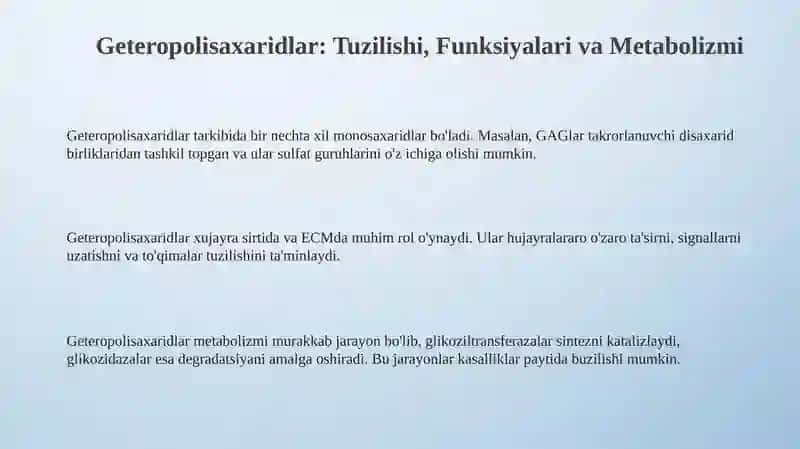 Geteropolisaxaridlar: Tuzilishi, Funksiyalari va Metabolizmi

Geteropolisaxaridlar tarkibida bir nechta xil monosaxaridlar bo'ladi. Masalan, GAGlar takrorlanuvchi disaxarid birliklaridan tashkil topgan va ular sulfat guruhlarini o'z ichiga olishi mumkin.

Geteropolisaxaridlar xujayra sirtida va ECMda muhim rol o'ynaydi. Ular hujayralararo o'zaro ta'sirni, signallarni uzatishni va to'qimalar tuzilishini ta'minlaydi.

Geteropolisaxaridlar metabolizmi murakkab jarayon bo'lib, glikoziltransferazalar sintezni katalizlaydi, glikozidazalar esa degradatsiyani amalga oshiradi. Bu jarayonlar kasalliklar paytida buzilishi mumkin.